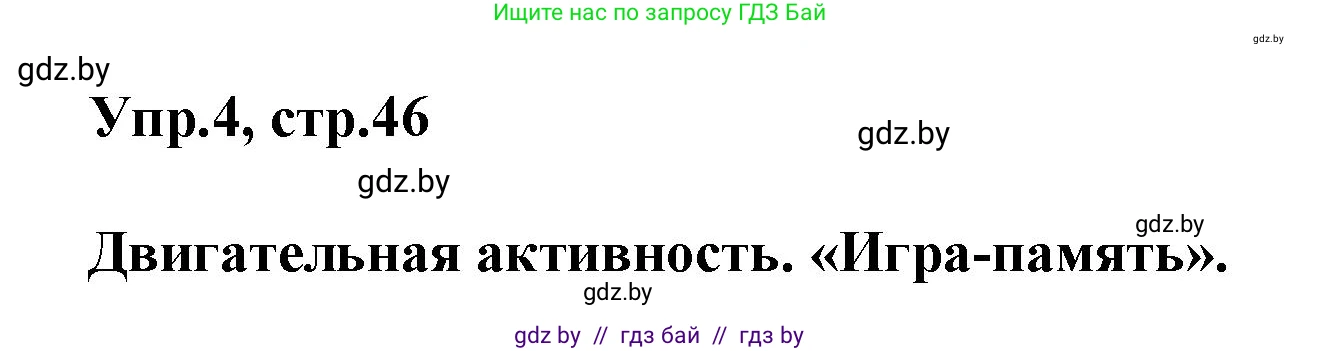 Ищите нас по запросу ГДЗ Бай

gdz.by

gdz.by

Упр.4, стр.46

gdz.by

gdz.by

gdz.by

Двигательная активность. «Игра-память».

gdz.by

gdz by // гдз бай // гдз by